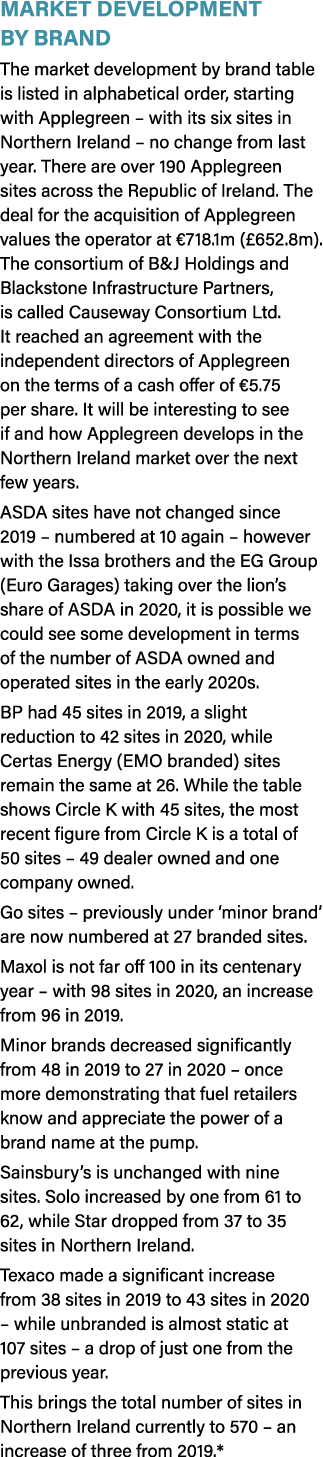 MARKET DEVELOPMENT BY BRAND

The market development by brand table is listed in alphabetical order, starting with Applegreen – with its six sites in Northern Ireland – no change from last year. There are over 190 Applegreen sites across the Republic of Ireland. The deal for the acquisition of Applegreen values the operator at €718.1m (£652.8m). The consortium of B&J Holdings and Blackstone Infrastructure Partners, is called Causeway Consortium Ltd. It reached an agreement with the independent directors of Applegreen on the terms of a cash offer of €5.75 per share. It will be interesting to see if and how Applegreen develops in the Northern Ireland market over the next few years.

ASDA sites have not changed since 2019 – numbered at 10 again – however with the Issa brothers and the EG Group (Euro Garages) taking over the lion's share of ASDA in 2020, it is possible we could see some development in terms of the number of ASDA owned and operated sites in the early 2020s.

BP had 45 sites in 2019, a slight reduction to 42 sites in 2020, while Certas Energy (EMO branded) sites remain the same at 26. While the table shows Circle K with 45 sites, the most recent figure from Circle K is a total of 50 sites – 49 dealer owned and one company owned.

Go sites – previously under 'minor brand' are now numbered at 27 branded sites.

Maxol is not far off 100 in its centenary year – with 98 sites in 2020, an increase from 96 in 2019.

Minor brands decreased significantly from 48 in 2019 to 27 in 2020 – once more demonstrating that fuel retailers know and appreciate the power of a brand name at the pump.

Sainsbury's is unchanged with nine sites. Solo increased by one from 61 to 62, while Star dropped from 37 to 35 sites in Northern Ireland.

Texaco made a significant increase from 38 sites in 2019 to 43 sites in 2020 – while unbranded is almost static at 107 sites – a drop of just one from the previous year.

This brings the total number of sites in Northern Ireland currently to 570 – an increase of three from 2019.*